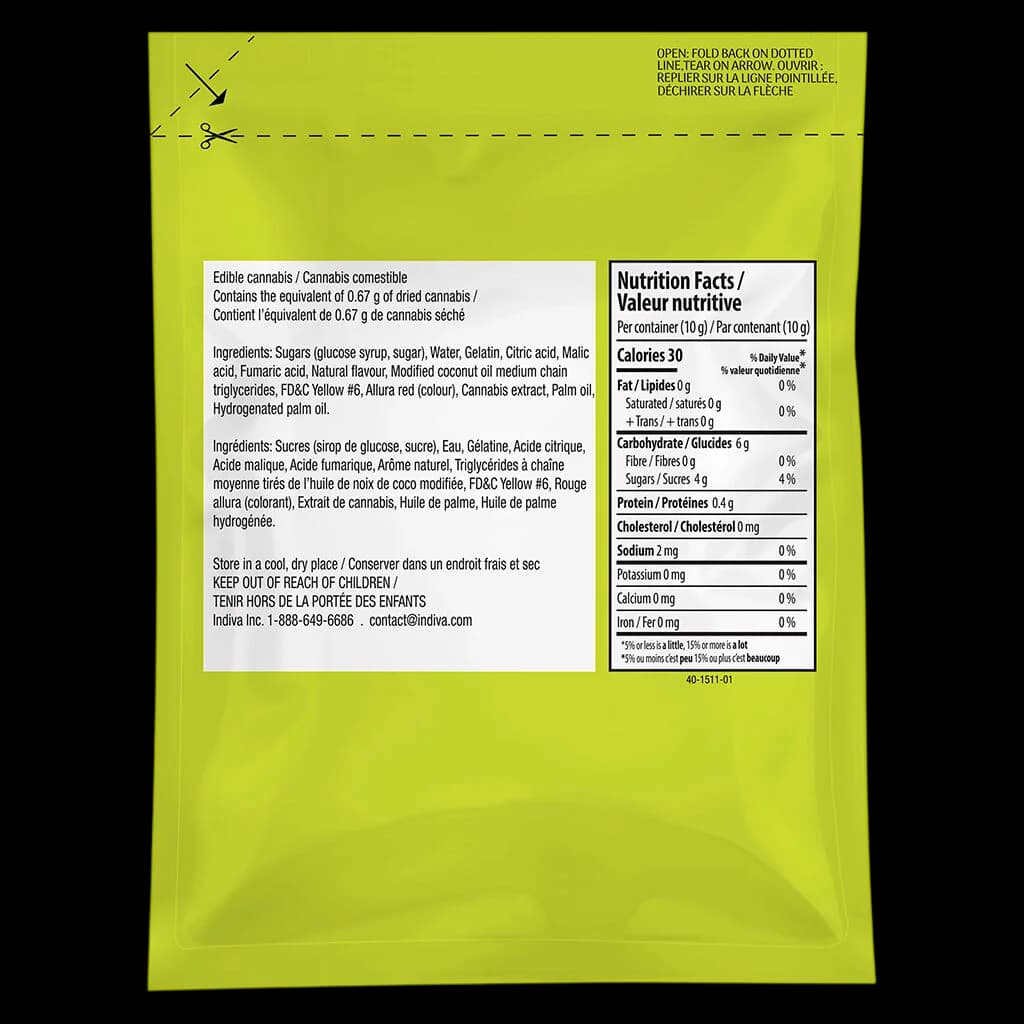 OPEN: FOLD BACK ON DOTTED LINE,TEAR ON ARROW. OUVRIR : REPLIER SUR LA LIGNE POINTILLÉE, DÉCHIRER SUR LA FLÈCHE

Edible cannabis / Cannabis comestible
Contains the equivalent of 0.67 g of dried cannabis /
Contient l'équivalent de 0.67 g de cannabis séché

Ingredients: Sugars (glucose syrup, sugar), Water, Gelatin, Citric acid, Malic acid, Fumaric acid, Natural flavour, Modified coconut oil medium chain triglycerides, FD&C Yellow #6, Allura red (colour), Cannabis extract, Palm oil, Hydrogenated palm oil.

Ingrédients: Sucres (sirop de glucose, sucre), Eau, Gélatine, Acide citrique, Acide malique, Acide fumarique, Arôme naturel, Triglycérides à chaîne moyenne tirés de l'huile de noix de coco modifiée, FD&C Yellow #6, Rouge allura (colorant), Extrait de cannabis, Huile de palme, Huile de palme hydrogénée.

Store in a cool, dry place / Conserver dans un endroit frais et sec
KEEP OUT OF REACH OF CHILDREN /
TENIR HORS DE LA PORTÉE DES ENFANTS
Indiva Inc. 1-888-649-6686 . contact@indiva.com

Nutrition Facts /
Valeur nutritive
Per container (10 g) / Par contenant (10 g)

| Calories 30 | % Daily Value* % valeur quotidienne* |
|---|---|
| Fat / Lipides 0 g | 0 % |
| Saturated / saturés 0 g + Trans / + trans 0 g | 0 % |
| Carbohydrate / Glucides 6 g | |
| Fibre / Fibres 0 g | 0 % |
| Sugars / Sucres 4 g | 4 % |
| Protein / Protéines 0.4 g | |
| Cholesterol / Cholestérol 0 mg | |
| Sodium 2 mg | 0 % |
| Potassium 0 mg | 0 % |
| Calcium 0 mg | 0 % |
| Iron / Fer 0 mg | 0 % |

*5% or less is a little, 15% or more is a lot
*5% ou moins c'est peu 15% ou plus c'est beaucoup

40-1511-01